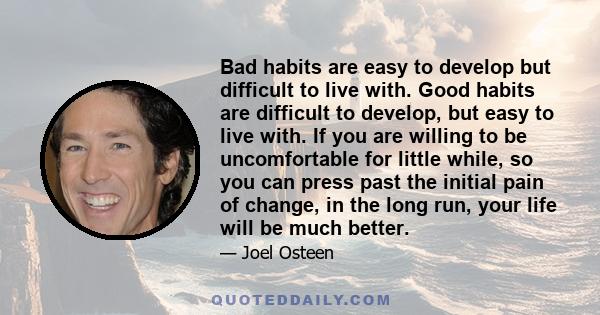 Bad habits are easy to develop but difficult to live with. Good habits are difficult to develop, but easy to live with. If you are willing to be uncomfortable for little while, so you can press past the initial pain of change, in the long run, your life will be much better.

— Joel Osteen

QUOTEDDAILY.COM